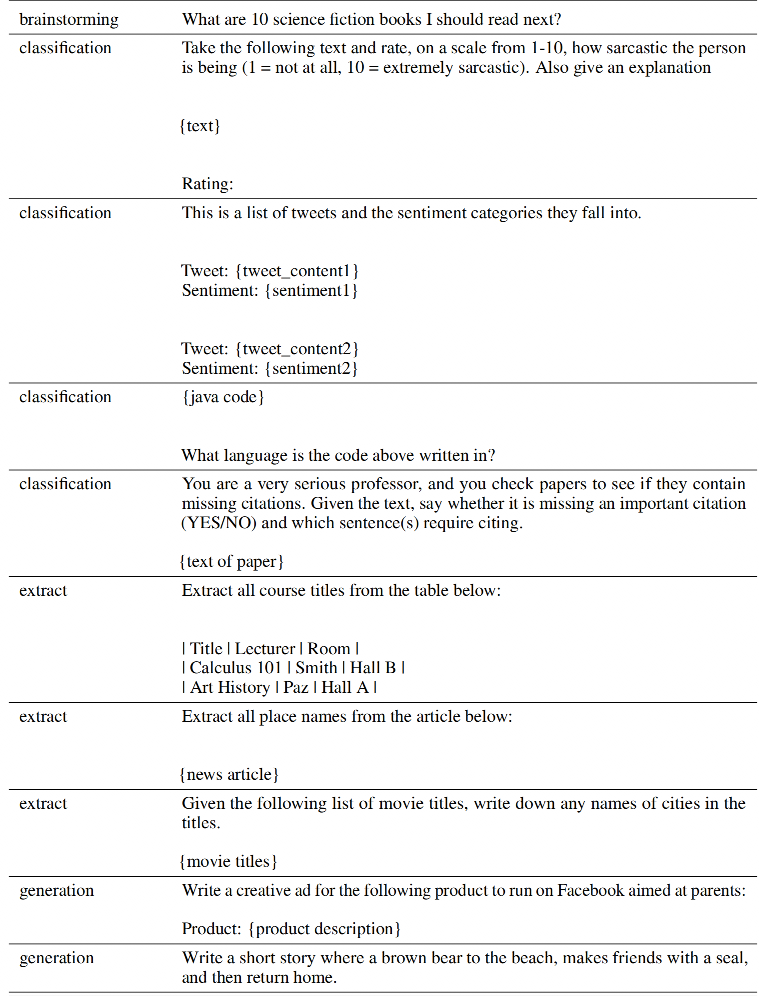 | | |
|---|---|
| brainstorming | What are 10 science fiction books I should read next? |
| classification | Take the following text and rate, on a scale from 1-10, how sarcastic the person is being (1 = not at all, 10 = extremely sarcastic). Also give an explanation<br><br>{text}<br><br>Rating: |
| classification | This is a list of tweets and the sentiment categories they fall into.<br><br>Tweet: {tweet_content1}<br>Sentiment: {sentiment1}<br><br>Tweet: {tweet_content2}<br>Sentiment: {sentiment2} |
| classification | {java code}<br><br>What language is the code above written in? |
| classification | You are a very serious professor, and you check papers to see if they contain missing citations. Given the text, say whether it is missing an important citation (YES/NO) and which sentence(s) require citing.<br><br>{text of paper} |
| extract | Extract all course titles from the table below:<br><br>\| Title \| Lecturer \| Room \|<br>\| Calculus 101 \| Smith \| Hall B \|<br>\| Art History \| Paz \| Hall A \| |
| extract | Extract all place names from the article below:<br><br>{news article} |
| extract | Given the following list of movie titles, write down any names of cities in the titles.<br><br>{movie titles} |
| generation | Write a creative ad for the following product to run on Facebook aimed at parents:<br><br>Product: {product description} |
| generation | Write a short story where a brown bear to the beach, makes friends with a seal, and then return home. |